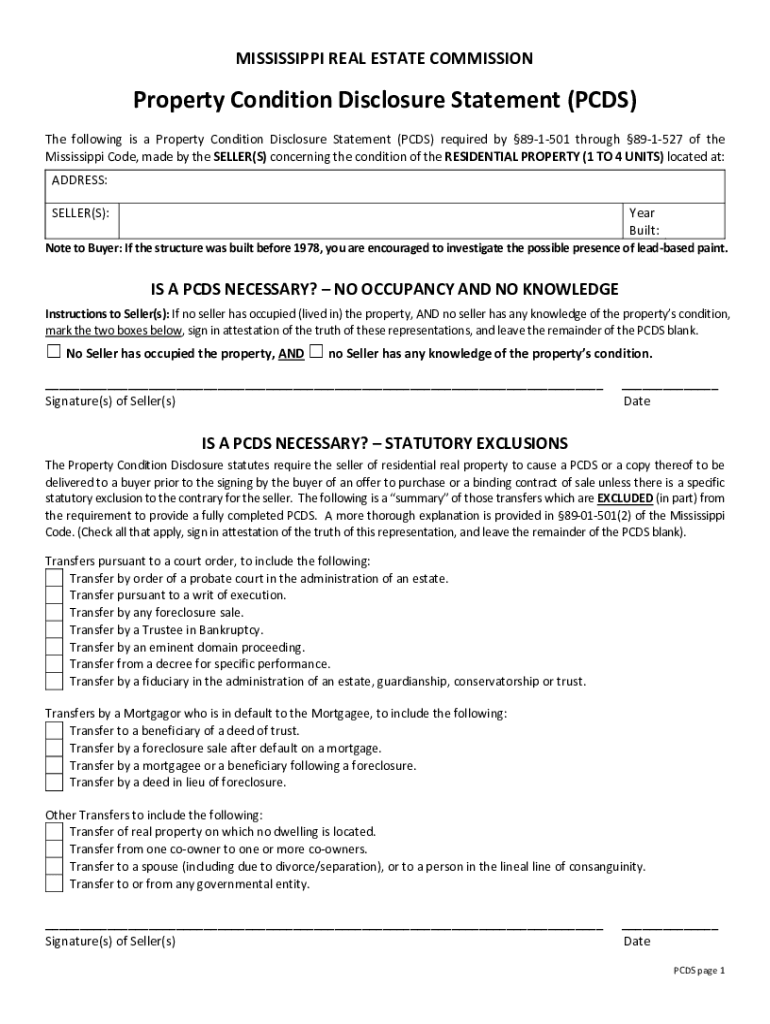 MISSISSIPPI REAL ESTATE COMMISSION

Property Condition Disclosure Statement (PCDS)

The following is a Property Condition Disclosure Statement (PCDS) required by §89-1-501 through §89-1-527 of the Mississippi Code, made by the SELLER(S) concerning the condition of the RESIDENTIAL PROPERTY (1 TO 4 UNITS) located at:

ADDRESS:

SELLER(S): Year Built:

Note to Buyer: If the structure was built before 1978, you are encouraged to investigate the possible presence of lead-based paint.

IS A PCDS NECESSARY? – NO OCCUPANCY AND NO KNOWLEDGE

Instructions to Seller(s): If no seller has occupied (lived in) the property, AND no seller has any knowledge of the property's condition, mark the two boxes below, sign in attestation of the truth of these representations, and leave the remainder of the PCDS blank.

☐ No Seller has occupied the property, AND ☐ no Seller has any knowledge of the property's condition.

Signature(s) of Seller(s) Date

IS A PCDS NECESSARY? – STATUTORY EXCLUSIONS

The Property Condition Disclosure statutes require the seller of residential real property to cause a PCDS or a copy thereof to be delivered to a buyer prior to the signing by the buyer of an offer to purchase or a binding contract of sale unless there is a specific statutory exclusion to the contrary for the seller. The following is a "summary" of those transfers which are EXCLUDED (in part) from the requirement to provide a fully completed PCDS. A more thorough explanation is provided in §89-01-501(2) of the Mississippi Code. (Check all that apply, sign in attestation of the truth of this representation, and leave the remainder of the PCDS blank).

Transfers pursuant to a court order, to include the following:
☐ Transfer by order of a probate court in the administration of an estate.
☐ Transfer pursuant to a writ of execution.
☐ Transfer by any foreclosure sale.
☐ Transfer by a Trustee in Bankruptcy.
☐ Transfer by an eminent domain proceeding.
☐ Transfer from a decree for specific performance.
☐ Transfer by a fiduciary in the administration of an estate, guardianship, conservatorship or trust.

Transfers by a Mortgagor who is in default to the Mortgagee, to include the following:
☐ Transfer to a beneficiary of a deed of trust.
☐ Transfer by a foreclosure sale after default on a mortgage.
☐ Transfer by a mortgagee or a beneficiary following a foreclosure.
☐ Transfer by a deed in lieu of foreclosure.

Other Transfers to include the following:
☐ Transfer of real property on which no dwelling is located.
☐ Transfer from one co-owner to one or more co-owners.
☐ Transfer to a spouse (including due to divorce/separation), or to a person in the lineal line of consanguinity.
☐ Transfer to or from any governmental entity.

Signature(s) of Seller(s) Date

PCDS page 1